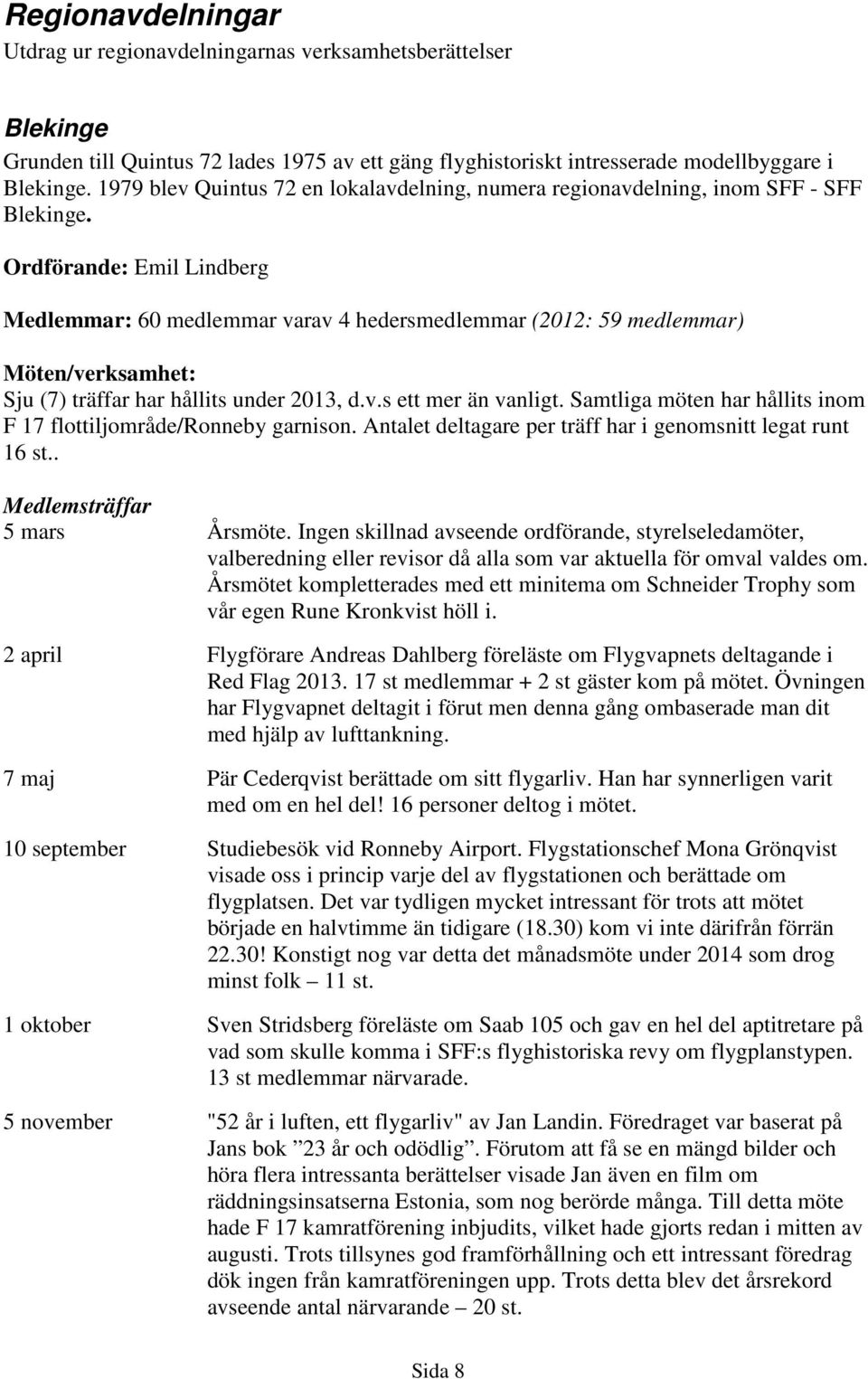 Regionavdelningar
Utdrag ur regionavdelningarnas verksamhetsberättelser

Blekinge
Grunden till Quintus 72 lades 1975 av ett gäng flyghistoriskt intresserade modellbyggare i Blekinge. 1979 blev Quintus 72 en lokalavdelning, numera regionavdelning, inom SFF - SFF Blekinge.

Ordförande: Emil Lindberg

Medlemmar: 60 medlemmar varav 4 hedersmedlemmar (2012: 59 medlemmar)

Möten/verksamhet:
Sju (7) träffar har hållits under 2013, d.v.s ett mer än vanligt. Samtliga möten har hållits inom F 17 flottiljområde/Ronneby garnison. Antalet deltagare per träff har i genomsnitt legat runt 16 st..

Medlemsträffar
5 mars
Årsmöte. Ingen skillnad avseende ordförande, styrelseledamöter, valberedning eller revisor då alla som var aktuella för omval valdes om. Årsmötet kompletterades med ett minitema om Schneider Trophy som vår egen Rune Kronkvist höll i.

2 april
Flygförare Andreas Dahlberg föreläste om Flygvapnets deltagande i Red Flag 2013. 17 st medlemmar + 2 st gäster kom på mötet. Övningen har Flygvapnet deltagit i förut men denna gång ombaserade man dit med hjälp av lufttankning.

7 maj
Pär Cederqvist berättade om sitt flygarliv. Han har synnerligen varit med om en hel del! 16 personer deltog i mötet.

10 september
Studiebesök vid Ronneby Airport. Flygstationschef Mona Grönqvist visade oss i princip varje del av flygstationen och berättade om flygplatsen. Det var tydligen mycket intressant för trots att mötet började en halvtimme än tidigare (18.30) kom vi inte därifrån förrän 22.30! Konstigt nog var detta det månadsmöte under 2014 som drog minst folk – 11 st.

1 oktober
Sven Stridsberg föreläste om Saab 105 och gav en hel del aptitretare på vad som skulle komma i SFF:s flyghistoriska revy om flygplanstypen. 13 st medlemmar närvarade.

5 november
"52 år i luften, ett flygarliv" av Jan Landin. Föredraget var baserat på Jans bok ”23 år och odödlig”. Förutom att få se en mängd bilder och höra flera intressanta berättelser visade Jan även en film om räddningsinsatserna Estonia, som nog berörde många. Till detta möte hade F 17 kamratförening inbjudits, vilket hade gjorts redan i mitten av augusti. Trots tillsynes god framförhållning och ett intressant föredrag dök ingen från kamratföreningen upp. Trots detta blev det årsrekord avseende antal närvarande – 20 st.

Sida 8